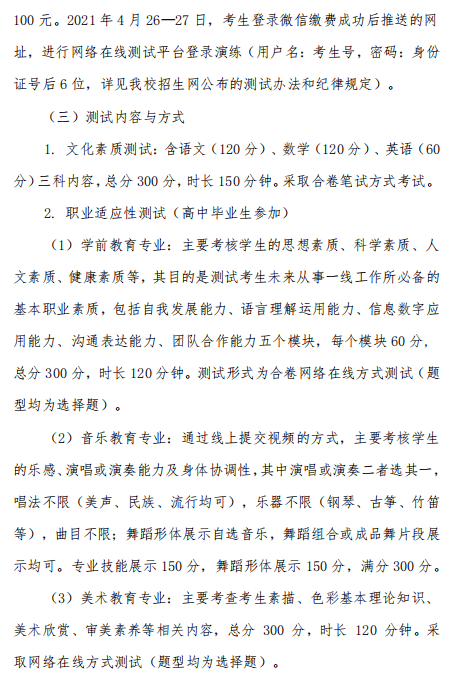 100 元。2021 年 4 月 26—27 日，考生登录微信缴费成功后推送的网址，进行网络在线测试平台登录演练（用户名：考生号，密码：身份证号后 6 位，详见我校招生网公布的测试办法和纪律规定）。

（三）测试内容与方式

1. 文化素质测试：含语文（120 分）、数学（120 分）、英语（60 分）三科内容，总分 300 分，时长 150 分钟。采取合卷笔试方式考试。

2. 职业适应性测试（高中毕业生参加）

（1）学前教育专业：主要考核学生的思想素质、科学素质、人文素质、健康素质等，其目的是测试考生未来从事一线工作所必备的基本职业素质，包括自我发展能力、语言理解运用能力、信息数字应用能力、沟通表达能力、团队合作能力五个模块，每个模块 60 分，总分 300 分，时长 120 分钟。测试形式为合卷网络在线方式测试（题型均为选择题）。

（2）音乐教育专业：通过线上提交视频的方式，主要考核学生的乐感、演唱或演奏能力及身体协调性，其中演唱或演奏二者选其一，唱法不限（美声、民族、流行均可），乐器不限（钢琴、古筝、竹笛等），曲目不限；舞蹈形体展示自选音乐，舞蹈组合或成品舞片段展示均可。专业技能展示 150 分，舞蹈形体展示 150 分，满分 300 分。

（3）美术教育专业：主要考查考生素描、色彩基本理论知识、美术欣赏、审美素养等相关内容，总分 300 分，时长 120 分钟。采取网络在线方式测试（题型均为选择题）。